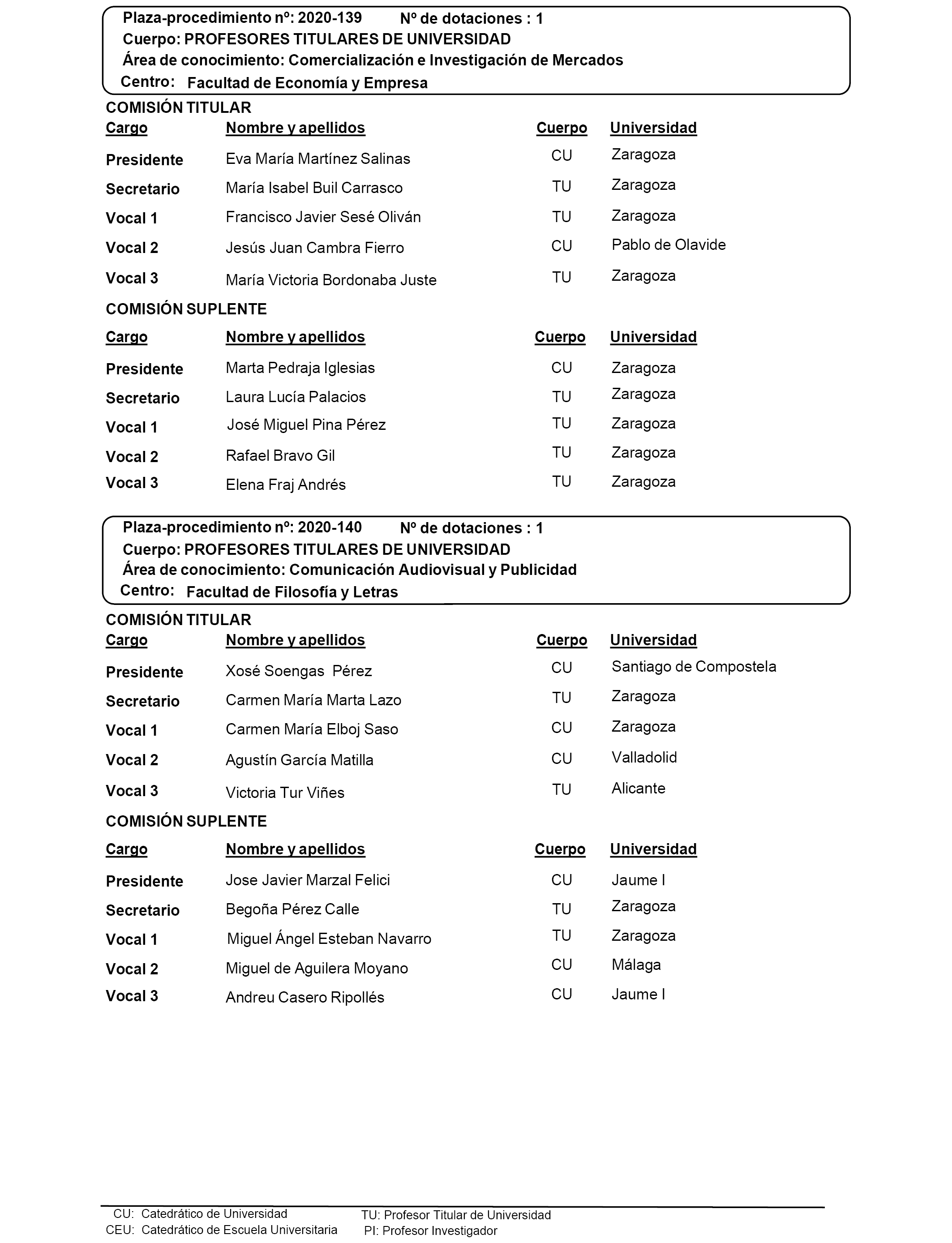 Plaza-procedimiento nº: 2020-139 Nº de dotaciones : 1
Cuerpo: PROFESORES TITULARES DE UNIVERSIDAD
Área de conocimiento: Comercialización e Investigación de Mercados
Centro: Facultad de Economía y Empresa

COMISIÓN TITULAR

| Cargo | Nombre y apellidos | Cuerpo | Universidad |
|---|---|---|---|
| Presidente | Eva María Martínez Salinas | CU | Zaragoza |
| Secretario | María Isabel Buil Carrasco | TU | Zaragoza |
| Vocal 1 | Francisco Javier Sesé Oliván | TU | Zaragoza |
| Vocal 2 | Jesús Juan Cambra Fierro | CU | Pablo de Olavide |
| Vocal 3 | María Victoria Bordonaba Juste | TU | Zaragoza |

COMISIÓN SUPLENTE

| Cargo | Nombre y apellidos | Cuerpo | Universidad |
|---|---|---|---|
| Presidente | Marta Pedraja Iglesias | CU | Zaragoza |
| Secretario | Laura Lucía Palacios | TU | Zaragoza |
| Vocal 1 | José Miguel Pina Pérez | TU | Zaragoza |
| Vocal 2 | Rafael Bravo Gil | TU | Zaragoza |
| Vocal 3 | Elena Fraj Andrés | TU | Zaragoza |

Plaza-procedimiento nº: 2020-140 Nº de dotaciones : 1
Cuerpo: PROFESORES TITULARES DE UNIVERSIDAD
Área de conocimiento: Comunicación Audiovisual y Publicidad
Centro: Facultad de Filosofía y Letras

COMISIÓN TITULAR

| Cargo | Nombre y apellidos | Cuerpo | Universidad |
|---|---|---|---|
| Presidente | Xosé Soengas Pérez | CU | Santiago de Compostela |
| Secretario | Carmen María Marta Lazo | TU | Zaragoza |
| Vocal 1 | Carmen María Elboj Saso | CU | Zaragoza |
| Vocal 2 | Agustín García Matilla | CU | Valladolid |
| Vocal 3 | Victoria Tur Viñes | TU | Alicante |

COMISIÓN SUPLENTE

| Cargo | Nombre y apellidos | Cuerpo | Universidad |
|---|---|---|---|
| Presidente | Jose Javier Marzal Felici | CU | Jaume I |
| Secretario | Begoña Pérez Calle | TU | Zaragoza |
| Vocal 1 | Miguel Ángel Esteban Navarro | TU | Zaragoza |
| Vocal 2 | Miguel de Aguilera Moyano | CU | Málaga |
| Vocal 3 | Andreu Casero Ripollés | CU | Jaume I |

CU: Catedrático de Universidad
CEU: Catedrático de Escuela Universitaria
TU: Profesor Titular de Universidad
PI: Profesor Investigador